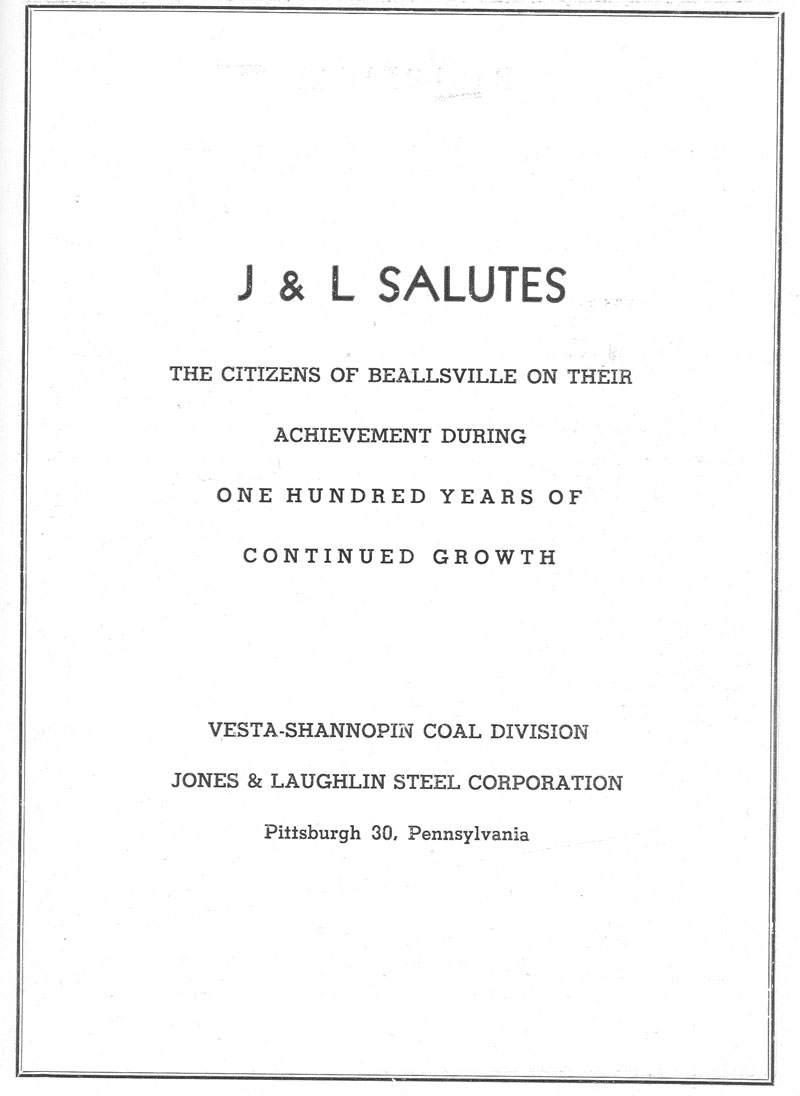 J & L SALUTES

THE CITIZENS OF BEALLSVILLE ON THEIR

ACHIEVEMENT DURING

ONE HUNDRED YEARS OF

CONTINUED GROWTH

VESTA-SHANNOPIN COAL DIVISION

JONES & LAUGHLIN STEEL CORPORATION

Pittsburgh 30, Pennsylvania